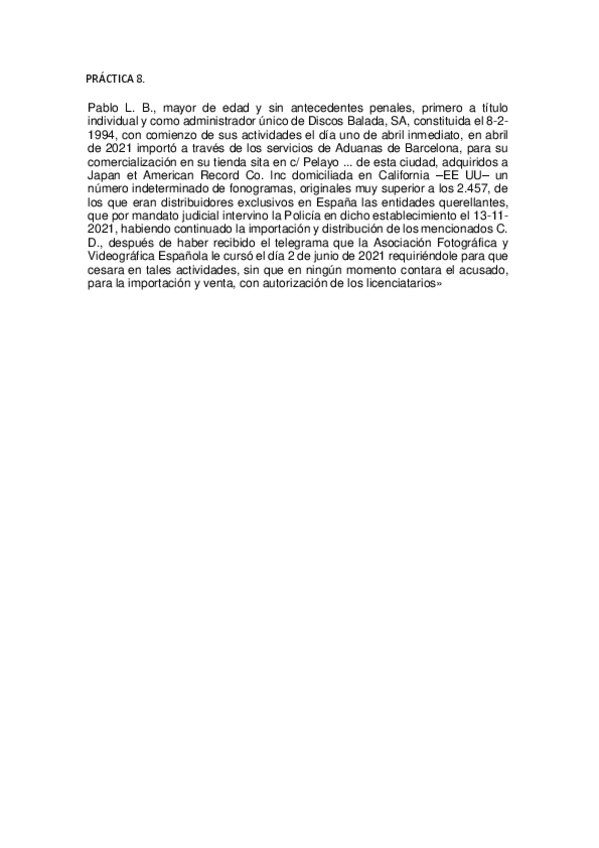 PRÁCTICA 8.

Pablo L. B., mayor de edad y sin antecedentes penales, primero a título individual y como administrador único de Discos Balada, SA, constituida el 8-2-1994, con comienzo de sus actividades el día uno de abril inmediato, en abril de 2021 importó a través de los servicios de Aduanas de Barcelona, para su comercialización en su tienda sita en c/ Pelayo ... de esta ciudad, adquiridos a Japan et American Record Co. Inc domiciliada en California –EE UU– un número indeterminado de fonogramas, originales muy superior a los 2.457, de los que eran distribuidores exclusivos en España las entidades querellantes, que por mandato judicial intervino la Policía en dicho establecimiento el 13-11-2021, habiendo continuado la importación y distribución de los mencionados C. D., después de haber recibido el telegrama que la Asociación Fotográfica y Videográfica Española le cursó el día 2 de junio de 2021 requiriéndole para que cesara en tales actividades, sin que en ningún momento contara el acusado, para la importación y venta, con autorización de los licenciatarios»